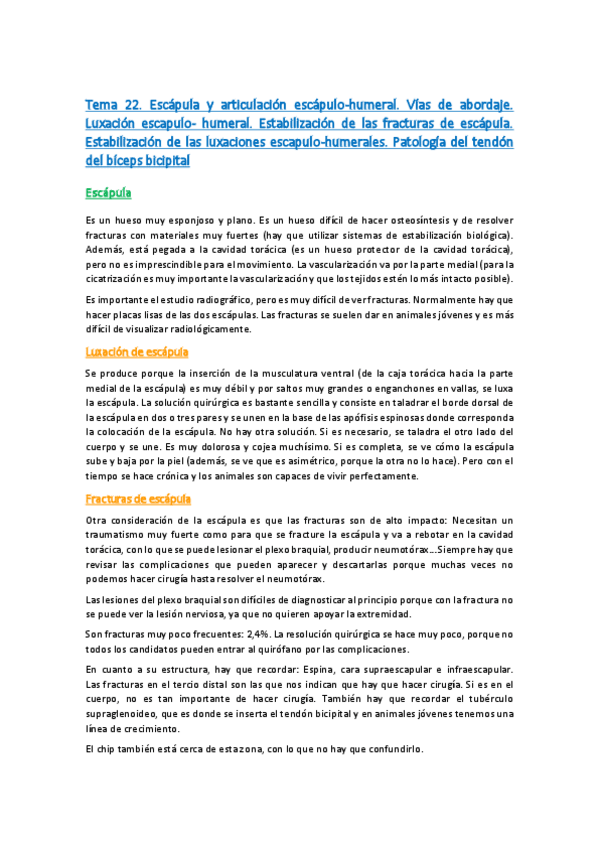 Tema 22. Escápula y articulación escápulo-humeral. Vías de abordaje. Luxación escapulo- humeral. Estabilización de las fracturas de escápula. Estabilización de las luxaciones escapulo-humerales. Patología del tendón del bíceps bicipital

Escápula

Es un hueso muy esponjoso y plano. Es un hueso difícil de hacer osteosíntesis y de resolver fracturas con materiales muy fuertes (hay que utilizar sistemas de estabilización biológica). Además, está pegada a la cavidad torácica (es un hueso protector de la cavidad torácica), pero no es imprescindible para el movimiento. La vascularización va por la parte medial (para la cicatrización es muy importante la vascularización y que los tejidos estén lo más intacto posible).

Es importante el estudio radiográfico, pero es muy difícil de ver fracturas. Normalmente hay que hacer placas lisas de las dos escápulas. Las fracturas se suelen dar en animales jóvenes y es más difícil de visualizar radiológicamente.

Luxación de escápula

Se produce porque la inserción de la musculatura ventral (de la caja torácica hacia la parte medial de la escápula) es muy débil y por saltos muy grandes o enganchones en vallas, se luxa la escápula. La solución quirúrgica es bastante sencilla y consiste en taladrar el borde dorsal de la escápula en dos o tres pares y se unen en la base de las apófisis espinosas donde corresponda la colocación de la escápula. No hay otra solución. Si es necesario, se taladra el otro lado del cuerpo y se une. Es muy dolorosa y cojea muchísimo. Si es completa, se ve cómo la escápula sube y baja por la piel (además, se ve que es asimétrico, porque la otra no lo hace). Pero con el tiempo se hace crónica y los animales son capaces de vivir perfectamente.

Fracturas de escápula

Otra consideración de la escápula es que las fracturas son de alto impacto: Necesitan un traumatismo muy fuerte como para que se fracture la escápula y va a rebotar en la cavidad torácica, con lo que se puede lesionar el plexo braquial, producir neumotórax…Siempre hay que revisar las complicaciones que pueden aparecer y descartarlas porque muchas veces no podemos hacer cirugía hasta resolver el neumotórax.

Las lesiones del plexo braquial son difíciles de diagnosticar al principio porque con la fractura no se puede ver la lesión nerviosa, ya que no quieren apoyar la extremidad.

Son fracturas muy poco frecuentes: 2,4%. La resolución quirúrgica se hace muy poco, porque no todos los candidatos pueden entrar al quirófano por las complicaciones.

En cuanto a su estructura, hay que recordar: Espina, cara supraescapular e infraescapular. Las fracturas en el tercio distal son las que nos indican que hay que hacer cirugía. Si es en el cuerpo, no es tan importante de hacer cirugía. También hay que recordar el tubérculo supraglenoideo, que es donde se inserta el tendón bicipital y en animales jóvenes tenemos una línea de crecimiento.

El chip también está cerca de esta zona, con lo que no hay que confundirlo.